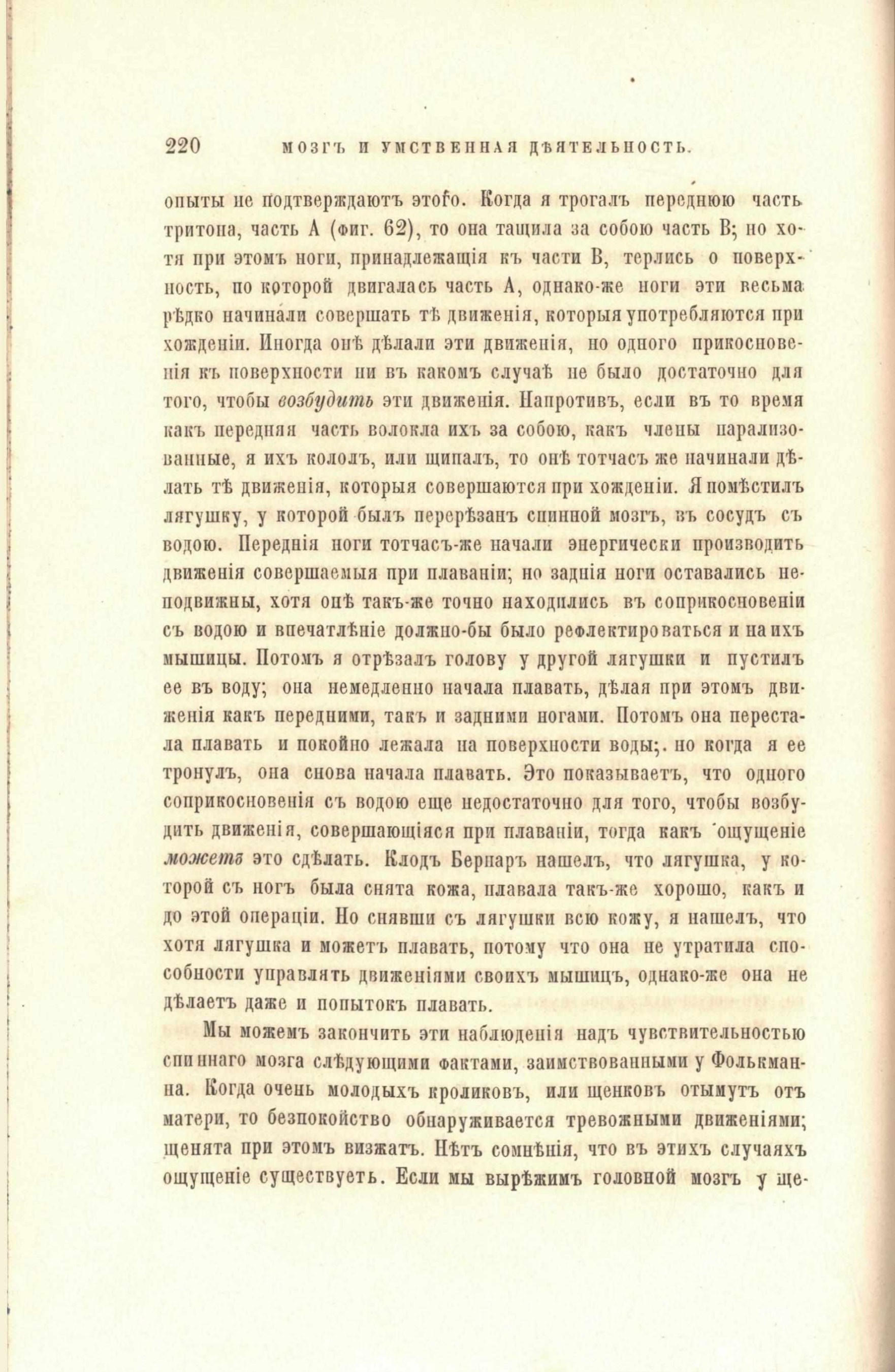 220 МОЗГЪ И УМСТВЕННАЯ ДѢЯТЕЛЬНОСТЬ.

опыты не подтверждаютъ этого. Когда я трогалъ переднюю часть тритона, часть А (фиг. 62), то она тащила за собою часть В; но хотя при этомъ ноги, принадлежащія къ части В, терлись о поверхность, по которой двигалась часть А, однако-же ноги эти весьма рѣдко начинали совершать тѣ движенія, которыя употребляются при хожденіи. Иногда онѣ дѣлали эти движенія, но одного прикосновенія къ поверхности ни въ какомъ случаѣ не было достаточно для того, чтобы возбудить эти движенія. Напротивъ, если въ то время какъ передняя часть волокла ихъ за собою, какъ члены парализованные, я ихъ кололъ, или щипалъ, то онѣ тотчасъ же начинали дѣлать тѣ движенія, которыя совершаются при хожденіи. Я помѣстилъ лягушку, у которой былъ перерѣзанъ спинной мозгъ, въ сосудъ съ водою. Переднія ноги тотчасъ-же начали энергически производить движенія совершаемыя при плаваніи; но заднія ноги оставались неподвижны, хотя онѣ такъ-же точно находились въ соприкосновеніи съ водою и впечатлѣніе должно-бы было рефлектироваться и на ихъ мышицы. Потомъ я отрѣзалъ голову у другой лягушки и пустилъ ее въ воду; она немедленно начала плавать, дѣлая при этомъ движенія какъ передними, такъ и задними ногами. Потомъ она перестала плавать и покойно лежала на поверхности воды;. но когда я ее тронулъ, она снова начала плавать. Это показываетъ, что одного соприкосновенія съ водою еще недостаточно для того, чтобы возбудить движенія, совершающіяся при плаваніи, тогда какъ ощущеніе можетъ это сдѣлать. Клодъ Бернаръ нашелъ, что лягушка, у которой съ ногъ была снята кожа, плавала такъ-же хорошо, какъ и до этой операціи. Но снявши съ лягушки всю кожу, я нашелъ, что хотя лягушка и можетъ плавать, потому что она не утратила способности управлять движеніями своихъ мышицъ, однако-же она не дѣлаетъ даже и попытокъ плавать.

Мы можемъ закончить эти наблюденія надъ чувствительностью спиннаго мозга слѣдующими фактами, заимствованными у Фолькманна. Когда очень молодыхъ кроликовъ, или щенковъ отымутъ отъ матери, то безпокойство обнаруживается тревожными движеніями; щенята при этомъ визжатъ. Нѣтъ сомнѣнія, что въ этихъ случаяхъ ощущеніе существуетъ. Если мы вырѣжимъ головной мозгъ у ще-